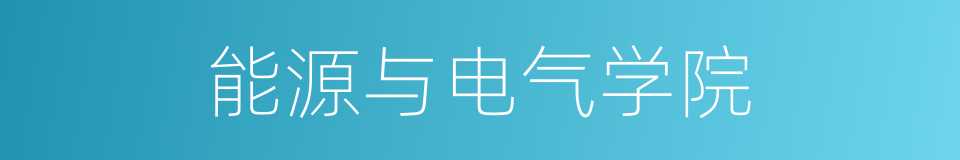 能源与电气学院